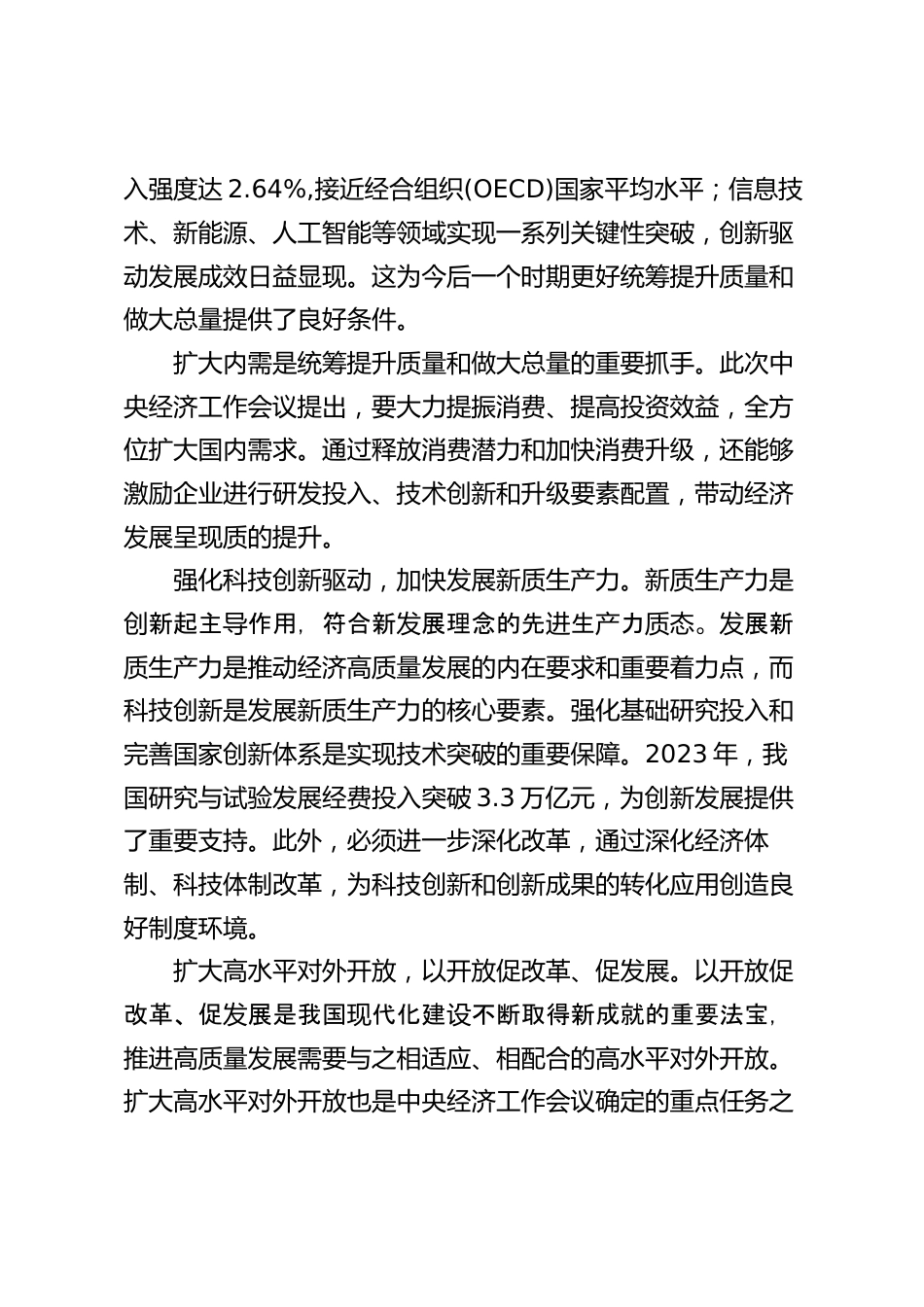 入强度达 2.64%,接近经合组织(OECD)国家平均水平；信息技术、新能源、人工智能等领域实现一系列关键性突破，创新驱动发展成效日益显现。这为今后一个时期更好统筹提升质量和做大总量提供了良好条件。

扩大内需是统筹提升质量和做大总量的重要抓手。此次中央经济工作会议提出，要大力提振消费、提高投资效益，全方位扩大国内需求。通过释放消费潜力和加快消费升级，还能够激励企业进行研发投入、技术创新和升级要素配置，带动经济发展呈现质的提升。

强化科技创新驱动，加快发展新质生产力。新质生产力是创新起主导作用，符合新发展理念的先进生产力质态。发展新质生产力是推动经济高质量发展的内在要求和重要着力点，而科技创新是发展新质生产力的核心要素。强化基础研究投入和完善国家创新体系是实现技术突破的重要保障。2023 年，我国研究与试验发展经费投入突破 3.3 万亿元，为创新发展提供了重要支持。此外，必须进一步深化改革，通过深化经济体制、科技体制改革，为科技创新和创新成果的转化应用创造良好制度环境。

扩大高水平对外开放，以开放促改革、促发展。以开放促改革、促发展是我国现代化建设不断取得新成就的重要法宝，推进高质量发展需要与之相适应、相配合的高水平对外开放。扩大高水平对外开放也是中央经济工作会议确定的重点任务之